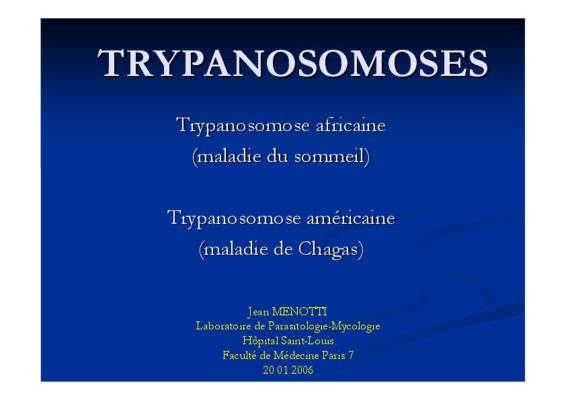 TRYPANOSOMOSES

Trypanosomose africaine
(maladie du sommeil)

Trypanosomose américaine
(maladie de Chagas)

Jean MENOTTI
Laboratoire de Parasitologie-Mycologie
Hôpital Saint-Louis
Faculté de Médecine Paris 7
20.01.2006